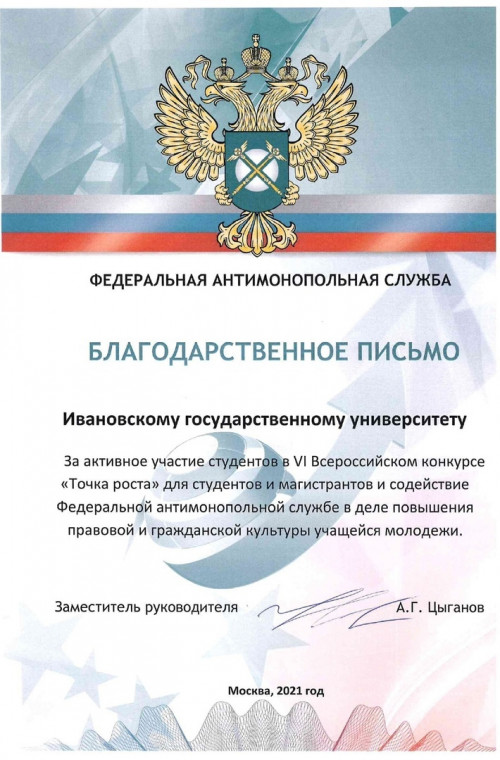 ФЕДЕРАЛЬНАЯ АНТИМОНОПОЛЬНАЯ СЛУЖБА

БЛАГОДАРСТВЕННОЕ ПИСЬМО

Ивановскому государственному университету

За активное участие студентов в VI Всероссийском конкурсе «Точка роста» для студентов и магистрантов и содействие Федеральной антимонопольной службе в деле повышения правовой и гражданской культуры учащейся молодежи.

Заместитель руководителя А.Г. Цыганов

Москва, 2021 год